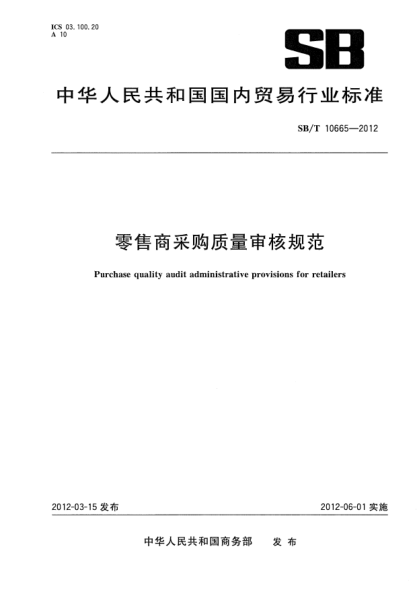 ICS 03.100.20
A 10

SB

中华人民共和国国内贸易行业标准

SB/T 10665—2012

零售商采购质量审核规范

Purchase quality audit administrative provisions for retailers

2012-03-15 发布

2012-06-01 实施

中华人民共和国商务部　发布